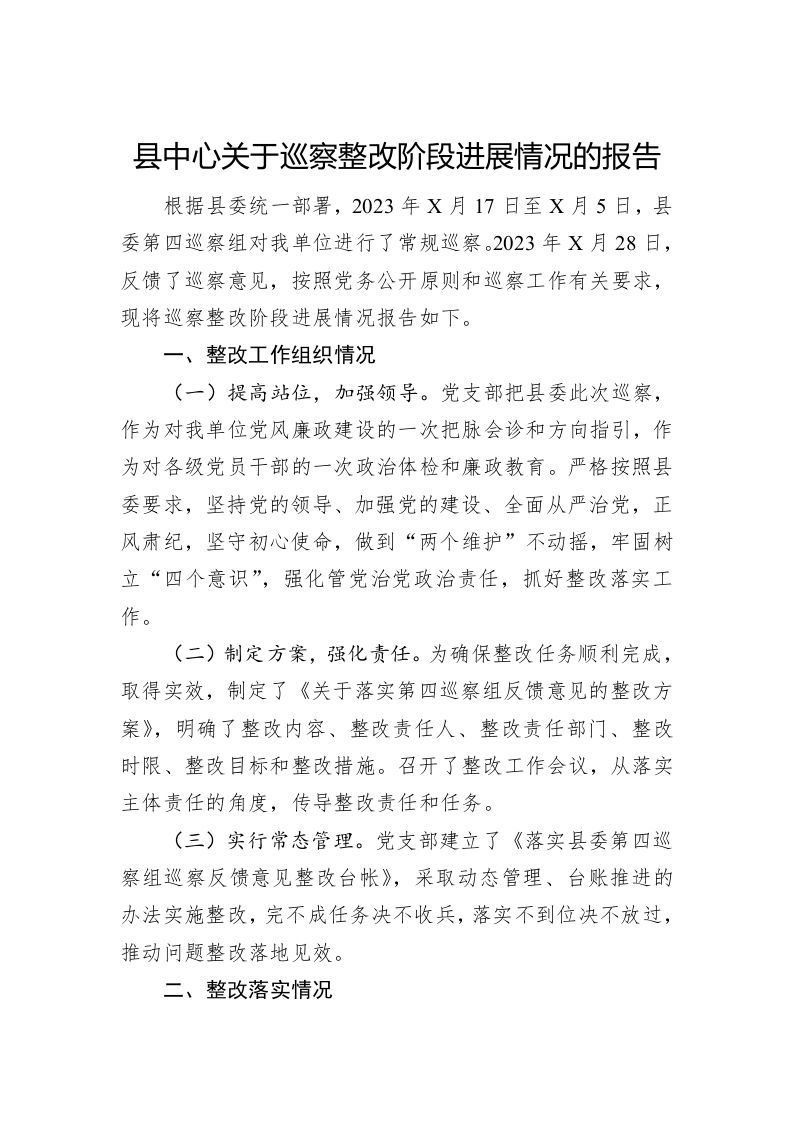 县中心关于巡察整改阶段进展情况的报告

根据县委统一部署，2023 年 X 月 17 日至 X 月 5 日，县委第四巡察组对我单位进行了常规巡察。2023 年 X 月 28 日，反馈了巡察意见，按照党务公开原则和巡察工作有关要求，现将巡察整改阶段进展情况报告如下。

一、整改工作组织情况

（一）提高站位，加强领导。党支部把县委此次巡察，作为对我单位党风廉政建设的一次把脉会诊和方向指引，作为对各级党员干部的一次政治体检和廉政教育。严格按照县委要求，坚持党的领导、加强党的建设、全面从严治党，正风肃纪，坚守初心使命，做到“两个维护”不动摇，牢固树立“四个意识”，强化管党治党政治责任，抓好整改落实工作。

（二）制定方案，强化责任。为确保整改任务顺利完成，取得实效，制定了《关于落实第四巡察组反馈意见的整改方案》，明确了整改内容、整改责任人、整改责任部门、整改时限、整改目标和整改措施。召开了整改工作会议，从落实主体责任的角度，传导整改责任和任务。

（三）实行常态管理。党支部建立了《落实县委第四巡察组巡察反馈意见整改台帐》，采取动态管理、台账推进的办法实施整改，完不成任务决不收兵，落实不到位决不放过，推动问题整改落地见效。

二、整改落实情况